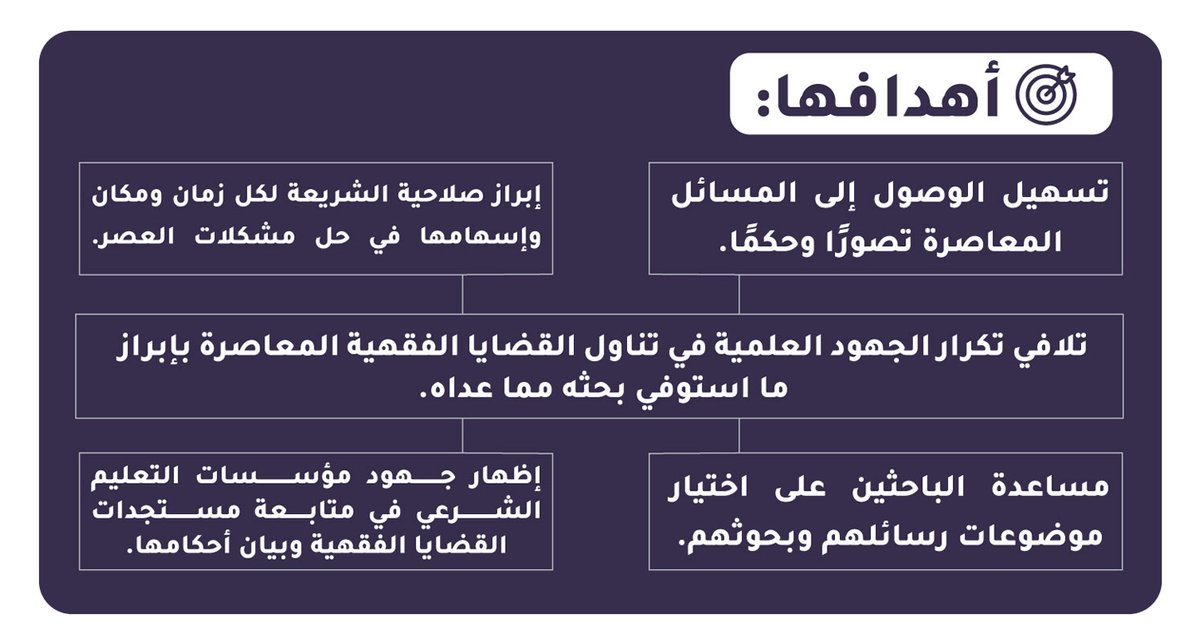 أهدافها:

تسهيل الوصول إلى المسائل المعاصرة تصورًا وحكمًا.

إبراز صلاحية الشريعة لكل زمان ومكان وإسهامها في حل مشكلات العصر.

تلافي تكرار الجهود العلمية في تناول القضايا الفقهية المعاصرة بإبراز ما استوفي بحثه مما عداه.

مساعدة الباحثين على اختيار موضوعات رسائلهم وبحوثهم.

إظهار جهود مؤسسات التعليم الشرعي في متابعة مستجدات القضايا الفقهية وبيان أحكامها.